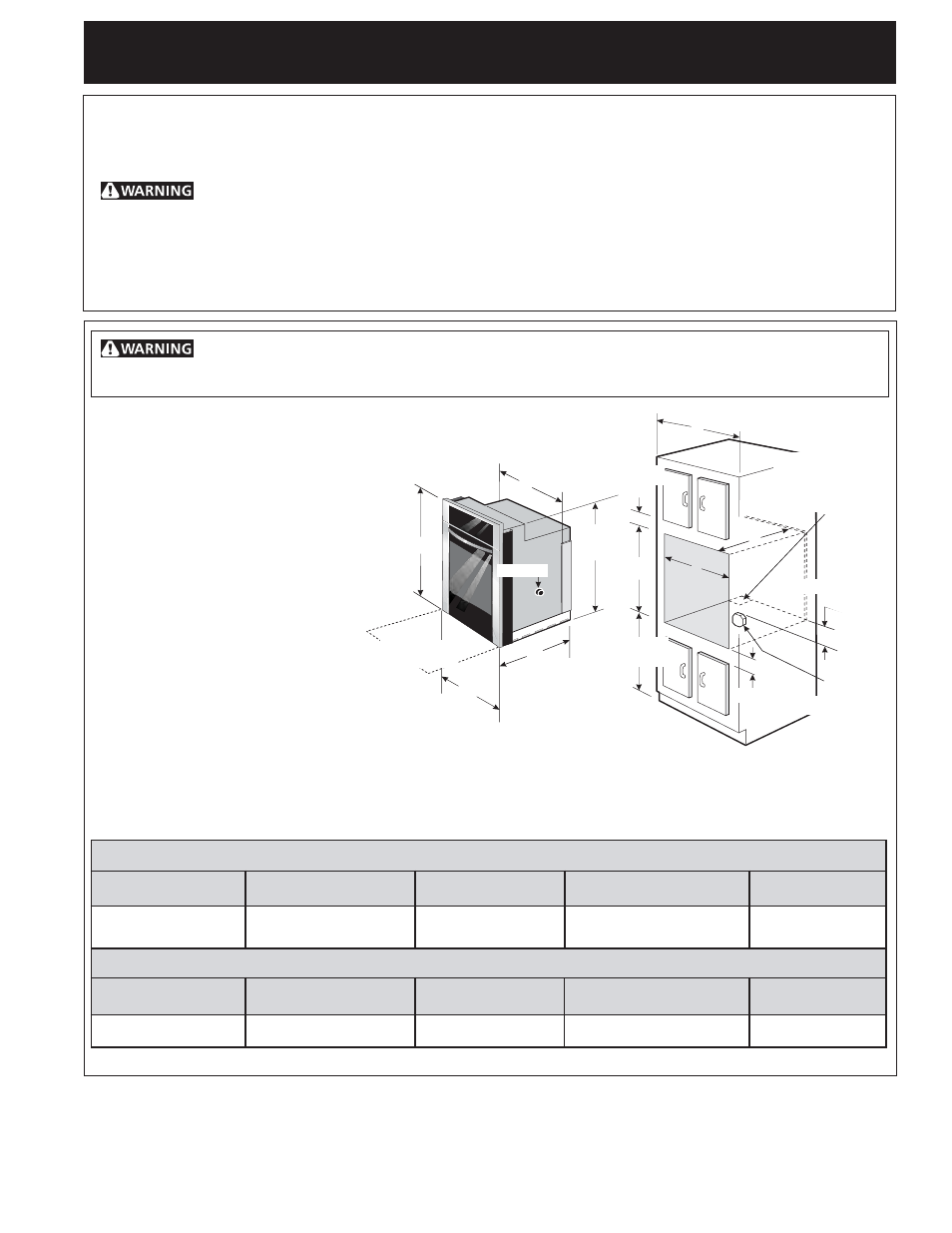 WARNING

WARNING